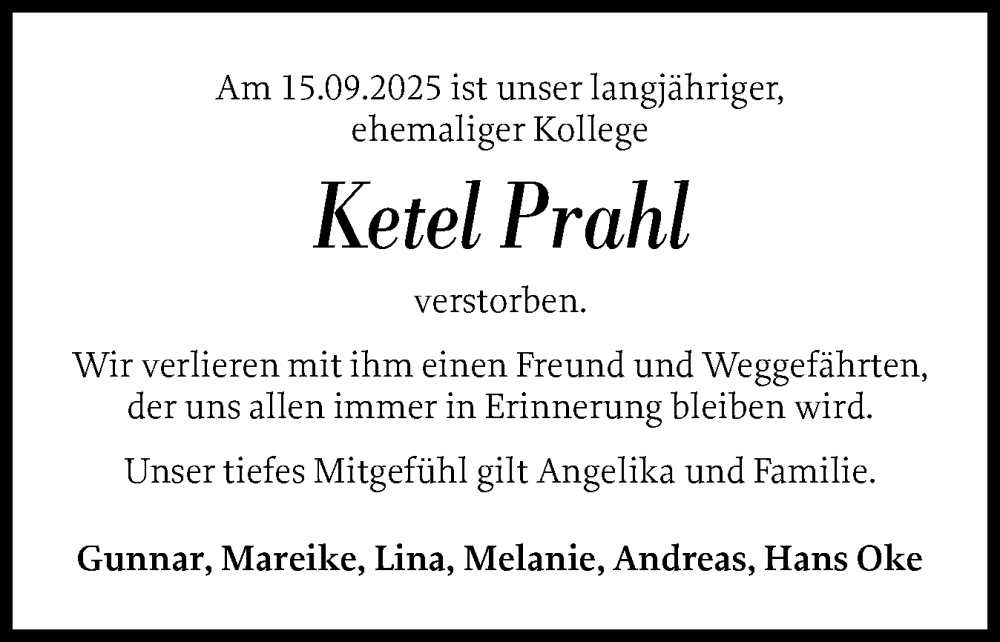 Am 15.09.2025 ist unser langjähriger, ehemaliger Kollege

Ketel Prahl

verstorben.

Wir verlieren mit ihm einen Freund und Weggefährten, der uns allen immer in Erinnerung bleiben wird.

Unser tiefes Mitgefühl gilt Angelika und Familie.

Gunnar, Mareike, Lina, Melanie, Andreas, Hans Oke